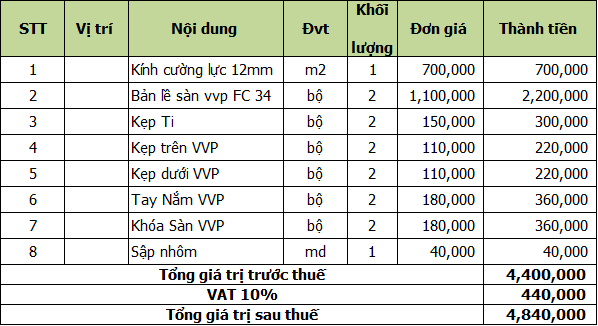 | STT | Vị trí | Nội dung | Đvt | Khối lượng | Đơn giá | Thành tiền |
|---|---|---|---|---|---|---|
| 1 | | Kính cường lực 12mm | m2 | 1 | 700,000 | 700,000 |
| 2 | | Bản lề sàn vvp FC 34 | bộ | 2 | 1,100,000 | 2,200,000 |
| 3 | | Kẹp Ti | bộ | 2 | 150,000 | 300,000 |
| 4 | | Kẹp trên VVP | bộ | 2 | 110,000 | 220,000 |
| 5 | | Kẹp dưới VVP | bộ | 2 | 110,000 | 220,000 |
| 6 | | Tay Nắm VVP | bộ | 2 | 180,000 | 360,000 |
| 7 | | Khóa Sàn VVP | bộ | 2 | 180,000 | 360,000 |
| 8 | | Sập nhôm | md | 1 | 40,000 | 40,000 |
| Tổng giá trị trước thuế | | | | | | 4,400,000 |
| VAT 10% | | | | | | 440,000 |
| Tổng giá trị sau thuế | | | | | | 4,840,000 |